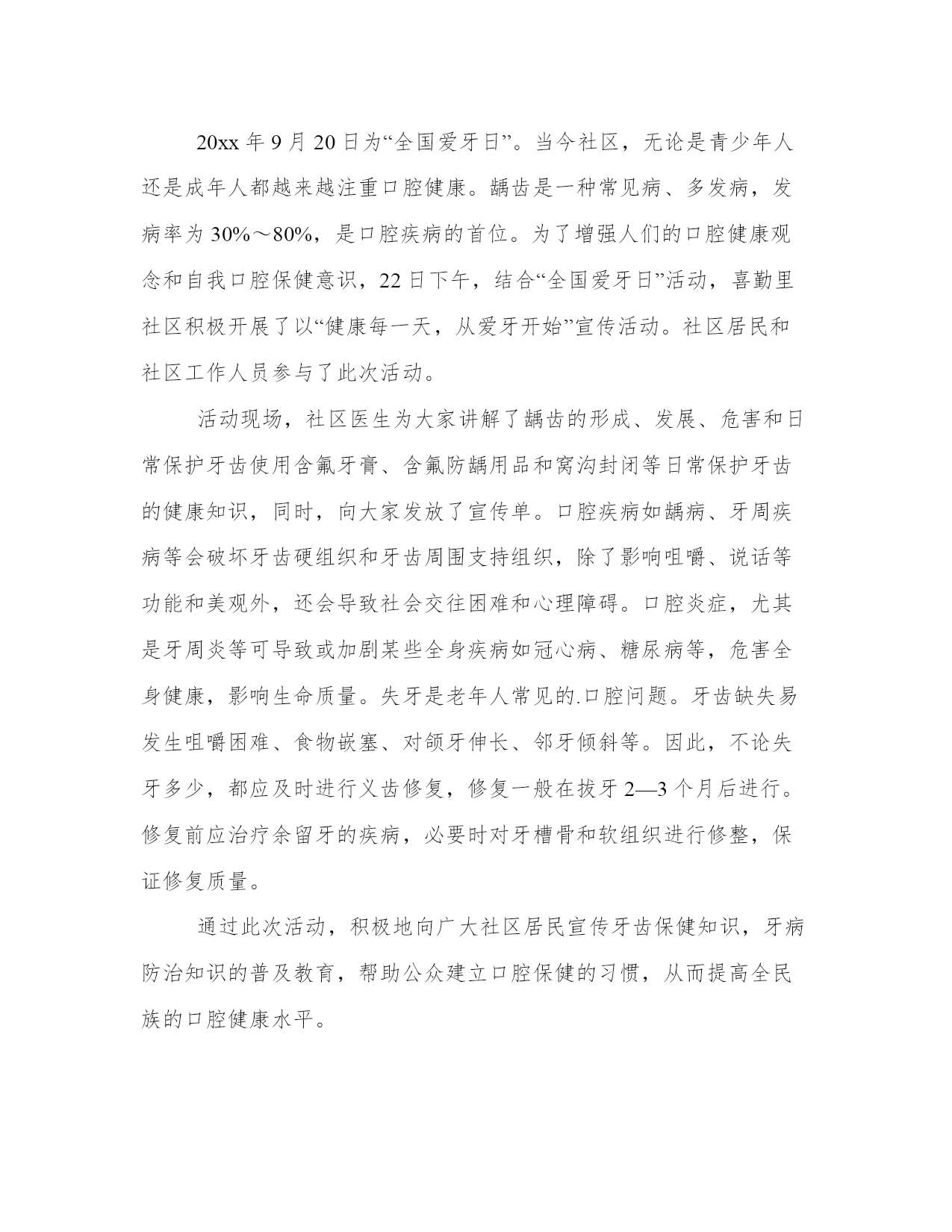 20xx 年 9 月 20 日为“全国爱牙日”。当今社区，无论是青少年人还是成年人都越来越注重口腔健康。龋齿是一种常见病、多发病，发病率为 30%～80%，是口腔疾病的首位。为了增强人们的口腔健康观念和自我口腔保健意识，22 日下午，结合“全国爱牙日”活动，喜勤里社区积极开展了以“健康每一天，从爱牙开始”宣传活动。社区居民和社区工作人员参与了此次活动。

活动现场，社区医生为大家讲解了龋齿的形成、发展、危害和日常保护牙齿使用含氟牙膏、含氟防龋用品和窝沟封闭等日常保护牙齿的健康知识，同时，向大家发放了宣传单。口腔疾病如龋病、牙周疾病等会破坏牙齿硬组织和牙齿周围支持组织，除了影响咀嚼、说话等功能和美观外，还会导致社会交往困难和心理障碍。口腔炎症，尤其是牙周炎等可导致或加剧某些全身疾病如冠心病、糖尿病等，危害全身健康，影响生命质量。失牙是老年人常见的.口腔问题。牙齿缺失易发生咀嚼困难、食物嵌塞、对颌牙伸长、邻牙倾斜等。因此，不论失牙多少，都应及时进行义齿修复，修复一般在拔牙 2—3 个月后进行。修复前应治疗余留牙的疾病，必要时对牙槽骨和软组织进行修整，保证修复质量。

通过此次活动，积极地向广大社区居民宣传牙齿保健知识，牙病防治知识的普及教育，帮助公众建立口腔保健的习惯，从而提高全民族的口腔健康水平。